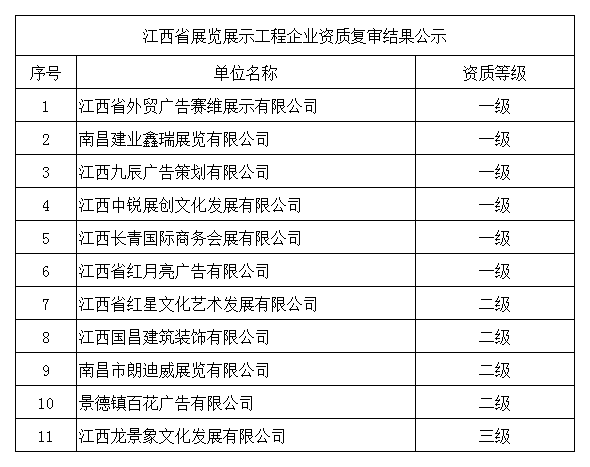 江西省展览展示工程企业资质复审结果公示

| 序号 | 单位名称 | 资质等级 |
|---|---|---|
| 1 | 江西省外贸广告赛维展示有限公司 | 一级 |
| 2 | 南昌建业鑫瑞展览有限公司 | 一级 |
| 3 | 江西九辰广告策划有限公司 | 一级 |
| 4 | 江西中锐展创文化发展有限公司 | 一级 |
| 5 | 江西长青国际商务会展有限公司 | 一级 |
| 6 | 江西省红月亮广告有限公司 | 一级 |
| 7 | 江西省红星文化艺术发展有限公司 | 二级 |
| 8 | 江西国昌建筑装饰有限公司 | 二级 |
| 9 | 南昌市朗迪威展览有限公司 | 二级 |
| 10 | 景德镇百花广告有限公司 | 二级 |
| 11 | 江西龙景象文化发展有限公司 | 三级 |